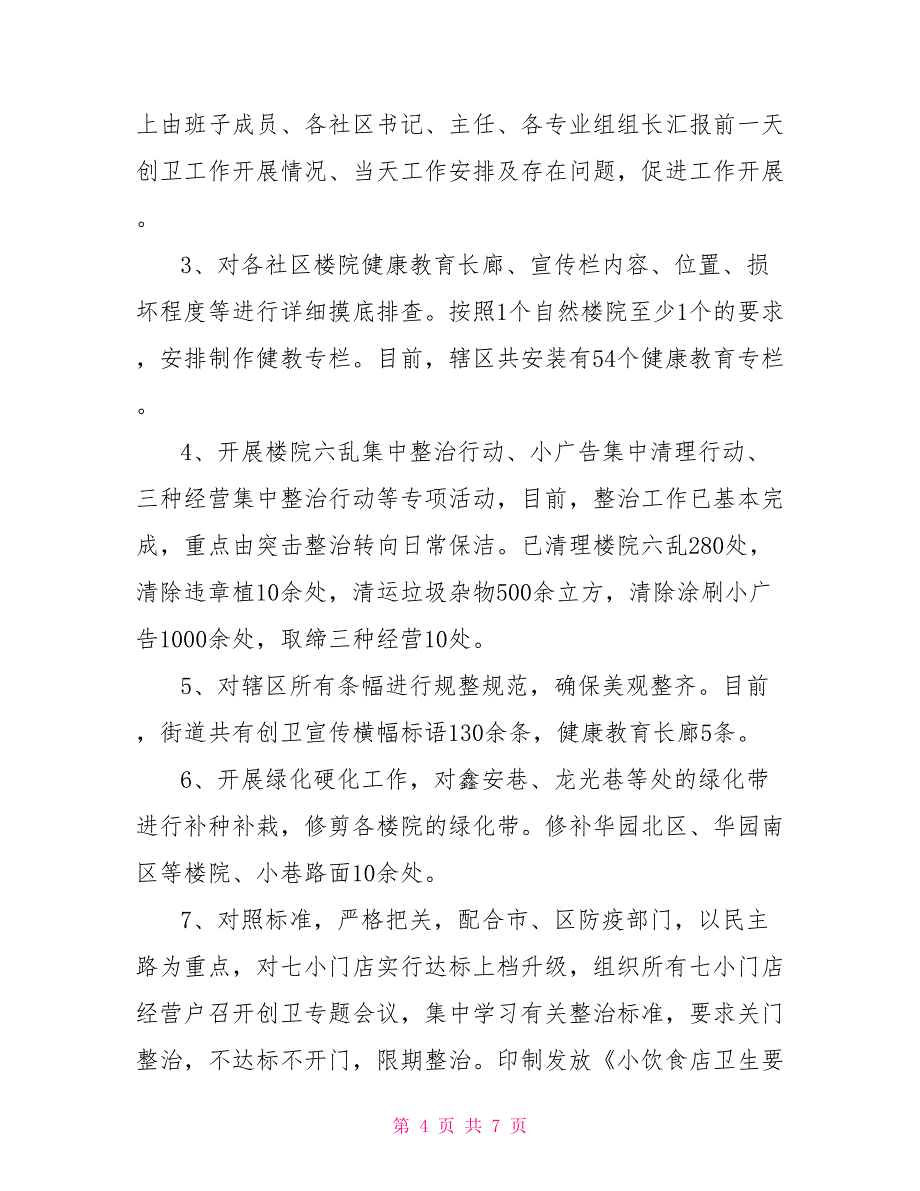 上由班子成员、各社区书记、主任、各专业组组长汇报前一天创卫工作开展情况、当天工作安排及存在问题，促进工作开展。

3、对各社区楼院健康教育长廊、宣传栏内容、位置、损坏程度等进行详细摸底排查。按照1个自然楼院至少1个的要求，安排制作健教专栏。目前，辖区共安装有54个健康教育专栏。

4、开展楼院六乱集中整治行动、小广告集中清理行动、三种经营集中整治行动等专项活动，目前，整治工作已基本完成，重点由突击整治转向日常保洁。已清理楼院六乱280处，清除违章植10余处，清运垃圾杂物500余立方，清除涂刷小广告1000余处，取缔三种经营10处。

5、对辖区所有条幅进行规整规范，确保美观整齐。目前，街道共有创卫宣传横幅标语130余条，健康教育长廊5条。

6、开展绿化硬化工作，对鑫安巷、龙光巷等处的绿化带进行补种补栽，修剪各楼院的绿化带。修补华园北区、华园南区等楼院、小巷路面10余处。

7、对照标准，严格把关，配合市、区防疫部门，以民主路为重点，对七小门店实行达标上档升级，组织所有七小门店经营户召开创卫专题会议，集中学习有关整治标准，要求关门整治，不达标不开门，限期整治。印制发放《小饮食店卫生要

第 4 页 共 7 页